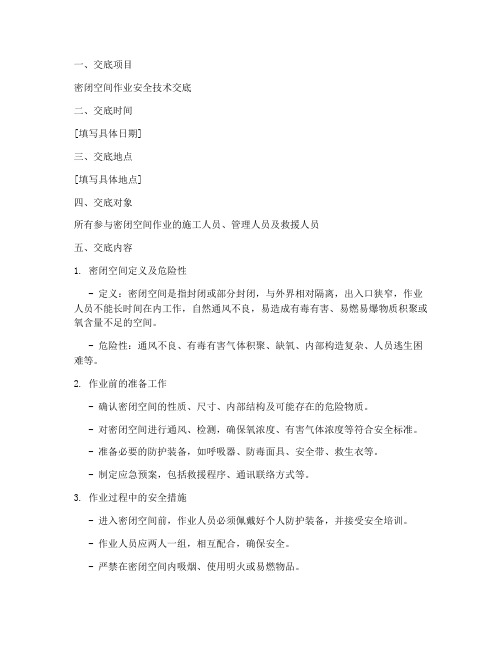 一、交底项目

密闭空间作业安全技术交底

二、交底时间

[填写具体日期]

三、交底地点

[填写具体地点]

四、交底对象

所有参与密闭空间作业的施工人员、管理人员及救援人员

五、交底内容

1. 密闭空间定义及危险性

- 定义：密闭空间是指封闭或部分封闭，与外界相对隔离，出入口狭窄，作业人员不能长时间在内工作，自然通风不良，易造成有毒有害、易燃易爆物质积聚或氧含量不足的空间。

- 危险性：通风不良、有毒有害气体积聚、缺氧、内部构造复杂、人员逃生困难等。

2. 作业前的准备工作

- 确认密闭空间的性质、尺寸、内部结构及可能存在的危险物质。

- 对密闭空间进行通风、检测，确保氧浓度、有害气体浓度等符合安全标准。

- 准备必要的防护装备，如呼吸器、防毒面具、安全带、救生衣等。

- 制定应急预案，包括救援程序、通讯联络方式等。

3. 作业过程中的安全措施

- 进入密闭空间前，作业人员必须佩戴好个人防护装备，并接受安全培训。

- 作业人员应两人一组，相互配合，确保安全。

- 严禁在密闭空间内吸烟、使用明火或易燃物品。